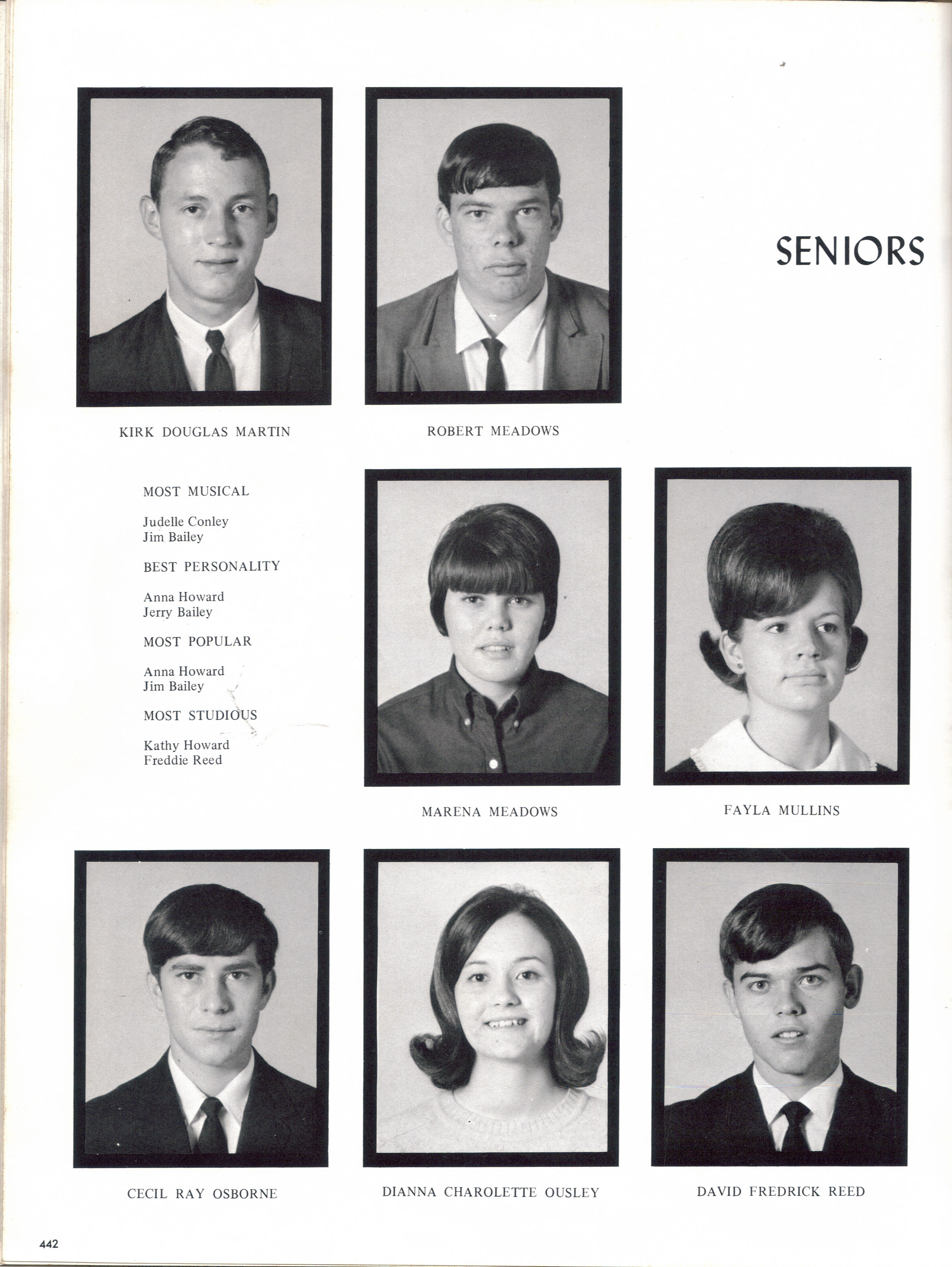 SENIORS

KIRK DOUGLAS MARTIN

ROBERT MEADOWS

MOST MUSICAL

Judelle Conley
Jim Bailey

BEST PERSONALITY

Anna Howard
Jerry Bailey

MOST POPULAR

Anna Howard
Jim Bailey

MOST STUDIOUS

Kathy Howard
Freddie Reed

MARENA MEADOWS

FAYLA MULLINS

CECIL RAY OSBORNE

DIANNA CHAROLETTE OUSLEY

DAVID FREDRICK REED

442